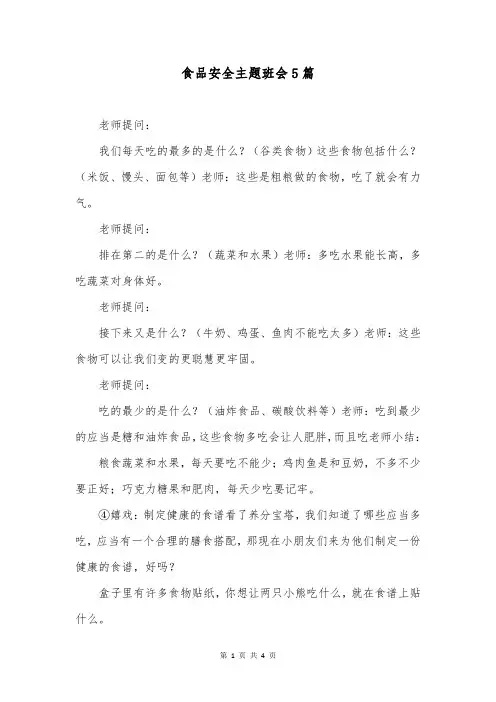 食品安全主题班会5篇

老师提问：

我们每天吃的最多的是什么？（谷类食物）这些食物包括什么？（米饭、馒头、面包等）老师：这些是粗粮做的食物，吃了就会有力气。

老师提问：

排在第二的是什么？（蔬菜和水果）老师：多吃水果能长高，多吃蔬菜对身体好。

老师提问：

接下来又是什么？（牛奶、鸡蛋、鱼肉不能吃太多）老师：这些食物可以让我们变的更聪慧更牢固。

老师提问：

吃的最少的是什么？（油炸食品、碳酸饮料等）老师：吃到最少的应当是糖和油炸食品，这些食物多吃会让人肥胖，而且吃老师小结：

粮食蔬菜和水果，每天要吃不能少；鸡肉鱼是和豆奶，不多不少要正好；巧克力糖果和肥肉，每天少吃要记牢。

④嬉戏：制定健康的食谱看了养分宝塔，我们知道了哪些应当多吃，应当有一个合理的膳食搭配，那现在小朋友们来为他们制定一份健康的食谱，好吗？

盒子里有许多食物贴纸，你想让两只小熊吃什么，就在食谱上贴什么。

第 1 页 共 4 页